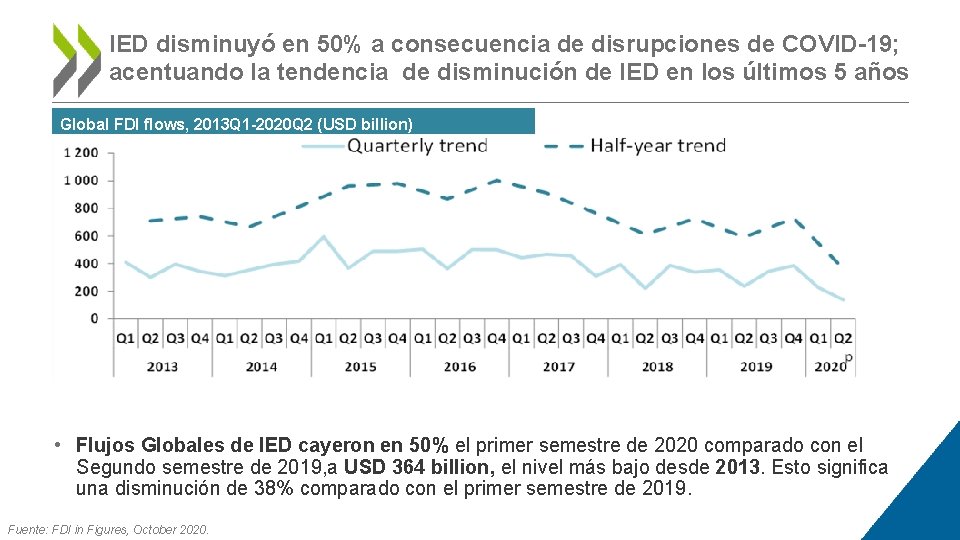 IED disminuyó en 50% a consecuencia de disrupciones de COVID-19; acentuando la tendencia de disminución de IED en los últimos 5 años

Global FDI flows, 2013Q1-2020Q2 (USD billion)

Quarterly trend
Half-year trend

1 200
1 000
800
600
400
200
0

Q1 Q2 Q3 Q4 Q1 Q2 Q3 Q4 Q1 Q2 Q3 Q4 Q1 Q2 Q3 Q4 Q1 Q2 Q3 Q4 Q1 Q2 Q3 Q4 Q1 Q2 Q3 Q4 Q1 Q2
2013 2014 2015 2016 2017 2018 2019 2020 p

• Flujos Globales de IED cayeron en 50% el primer semestre de 2020 comparado con el Segundo semestre de 2019,a USD 364 billion, el nivel más bajo desde 2013. Esto significa una disminución de 38% comparado con el primer semestre de 2019.

Fuente: FDI in Figures, October 2020.